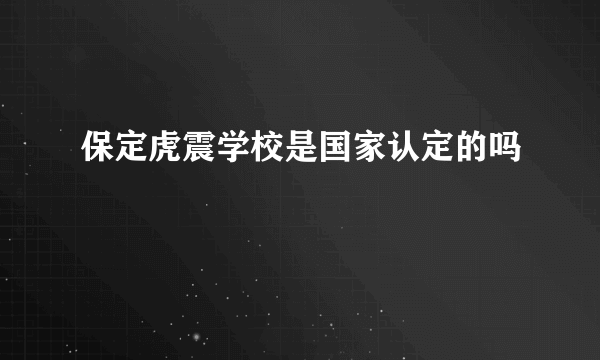 保定虎震学校是国家认定的吗